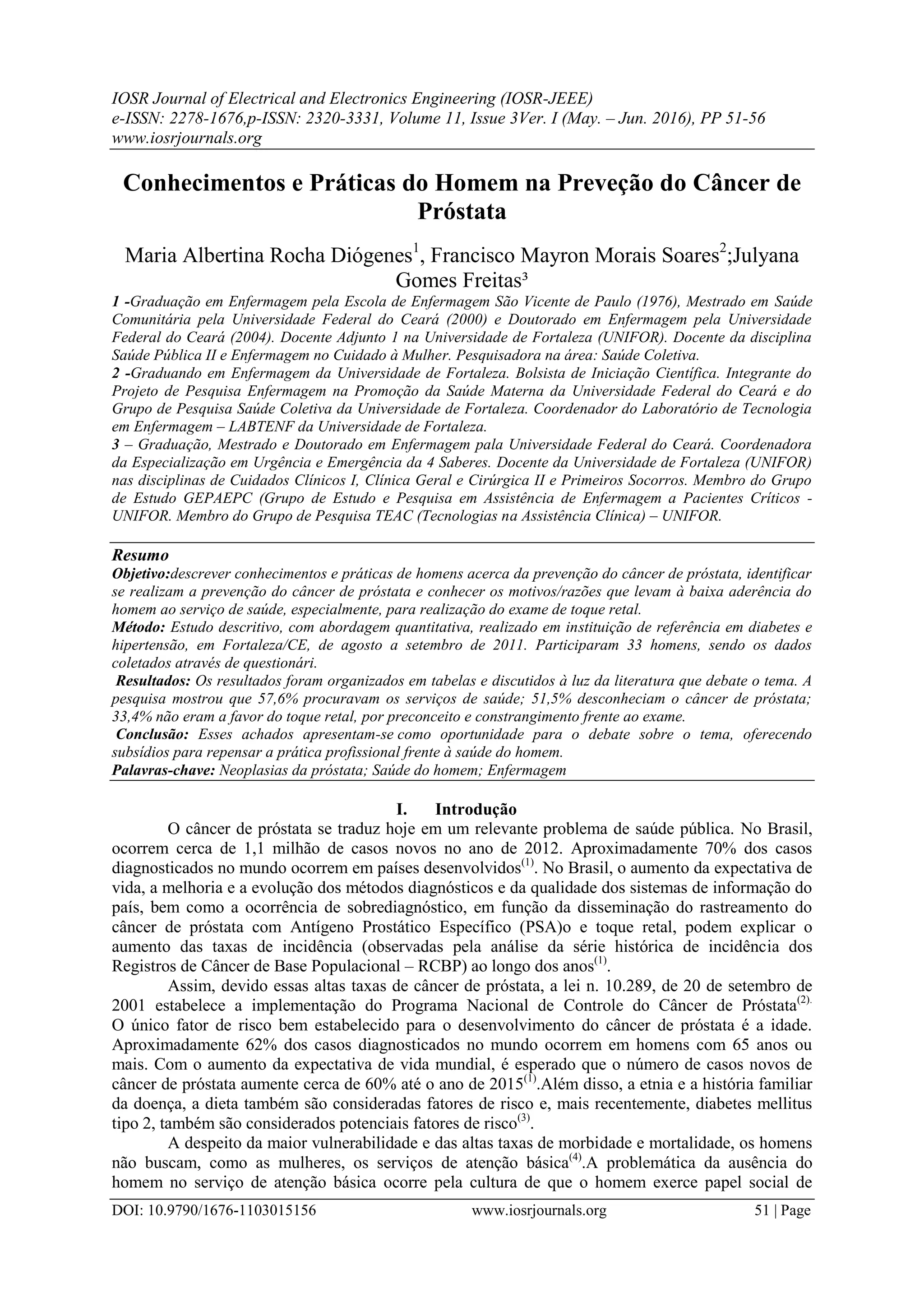 IOSR Journal of Electrical and Electronics Engineering (IOSR-JEEE)
e-ISSN: 2278-1676,p-ISSN: 2320-3331, Volume 11, Issue 3Ver. I (May. – Jun. 2016), PP 51-56
www.iosrjournals.org

Conhecimentos e Práticas do Homem na Preveção do Câncer de Próstata

Maria Albertina Rocha Diógenes$^1$, Francisco Mayron Morais Soares$^2$;Julyana Gomes Freitas³

1 -Graduação em Enfermagem pela Escola de Enfermagem São Vicente de Paulo (1976), Mestrado em Saúde Comunitária pela Universidade Federal do Ceará (2000) e Doutorado em Enfermagem pela Universidade Federal do Ceará (2004). Docente Adjunto 1 na Universidade de Fortaleza (UNIFOR). Docente da disciplina Saúde Pública II e Enfermagem no Cuidado à Mulher. Pesquisadora na área: Saúde Coletiva.
2 -Graduando em Enfermagem da Universidade de Fortaleza. Bolsista de Iniciação Científica. Integrante do Projeto de Pesquisa Enfermagem na Promoção da Saúde Materna da Universidade Federal do Ceará e do Grupo de Pesquisa Saúde Coletiva da Universidade de Fortaleza. Coordenador do Laboratório de Tecnologia em Enfermagem – LABTENF da Universidade de Fortaleza.
3 – Graduação, Mestrado e Doutorado em Enfermagem pala Universidade Federal do Ceará. Coordenadora da Especialização em Urgência e Emergência da 4 Saberes. Docente da Universidade de Fortaleza (UNIFOR) nas disciplinas de Cuidados Clínicos I, Clínica Geral e Cirúrgica II e Primeiros Socorros. Membro do Grupo de Estudo GEPAEPC (Grupo de Estudo e Pesquisa em Assistência de Enfermagem a Pacientes Críticos - UNIFOR. Membro do Grupo de Pesquisa TEAC (Tecnologias na Assistência Clínica) – UNIFOR.

Resumo
Objetivo:descrever conhecimentos e práticas de homens acerca da prevenção do câncer de próstata, identificar se realizam a prevenção do câncer de próstata e conhecer os motivos/razões que levam à baixa aderência do homem ao serviço de saúde, especialmente, para realização do exame de toque retal.
Método: Estudo descritivo, com abordagem quantitativa, realizado em instituição de referência em diabetes e hipertensão, em Fortaleza/CE, de agosto a setembro de 2011. Participaram 33 homens, sendo os dados coletados através de questionári.
Resultados: Os resultados foram organizados em tabelas e discutidos à luz da literatura que debate o tema. A pesquisa mostrou que 57,6% procuravam os serviços de saúde; 51,5% desconheciam o câncer de próstata; 33,4% não eram a favor do toque retal, por preconceito e constrangimento frente ao exame.
Conclusão: Esses achados apresentam-se como oportunidade para o debate sobre o tema, oferecendo subsídios para repensar a prática profissional frente à saúde do homem.
Palavras-chave: Neoplasias da próstata; Saúde do homem; Enfermagem

I. Introdução
O câncer de próstata se traduz hoje em um relevante problema de saúde pública. No Brasil, ocorrem cerca de 1,1 milhão de casos novos no ano de 2012. Aproximadamente 70% dos casos diagnosticados no mundo ocorrem em países desenvolvidos$^{(1)}$. No Brasil, o aumento da expectativa de vida, a melhoria e a evolução dos métodos diagnósticos e da qualidade dos sistemas de informação do país, bem como a ocorrência de sobrediagnóstico, em função da disseminação do rastreamento do câncer de próstata com Antígeno Prostático Específico (PSA)o e toque retal, podem explicar o aumento das taxas de incidência (observadas pela análise da série histórica de incidência dos Registros de Câncer de Base Populacional – RCBP) ao longo dos anos$^{(1)}$.

Assim, devido essas altas taxas de câncer de próstata, a lei n. 10.289, de 20 de setembro de 2001 estabelece a implementação do Programa Nacional de Controle do Câncer de Próstata$^{(2).}$ O único fator de risco bem estabelecido para o desenvolvimento do câncer de próstata é a idade. Aproximadamente 62% dos casos diagnosticados no mundo ocorrem em homens com 65 anos ou mais. Com o aumento da expectativa de vida mundial, é esperado que o número de casos novos de câncer de próstata aumente cerca de 60% até o ano de 2015$^{(1)}$.Além disso, a etnia e a história familiar da doença, a dieta também são consideradas fatores de risco e, mais recentemente, diabetes mellitus tipo 2, também são considerados potenciais fatores de risco$^{(3)}$.

A despeito da maior vulnerabilidade e das altas taxas de morbidade e mortalidade, os homens não buscam, como as mulheres, os serviços de atenção básica$^{(4)}$.A problemática da ausência do homem no serviço de atenção básica ocorre pela cultura de que o homem exerce papel social de

DOI: 10.9790/1676-1103015156 www.iosrjournals.org 51 | Page